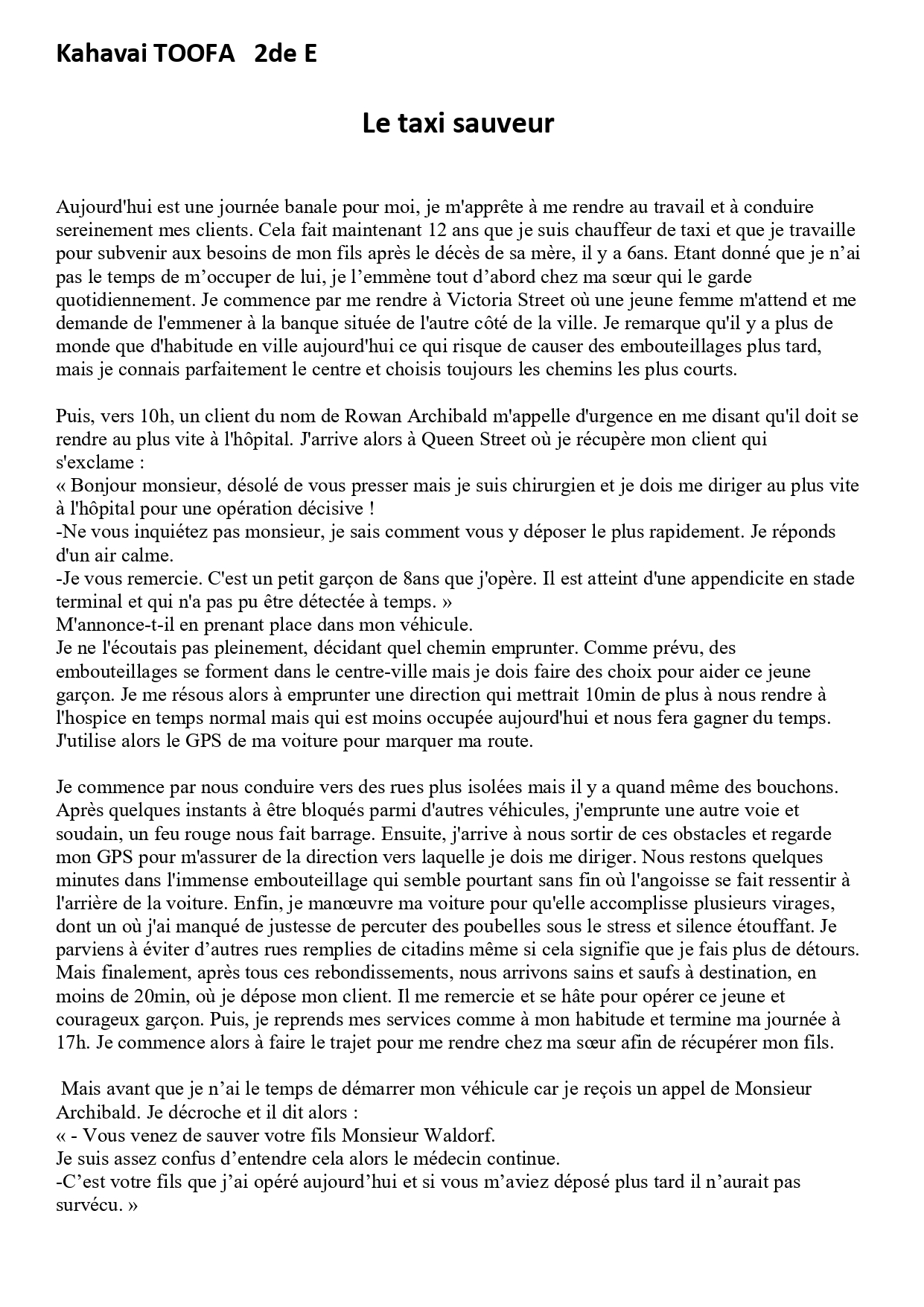 Kahavai TOOFA 2de E

Le taxi sauveur

Aujourd'hui est une journée banale pour moi, je m'apprête à me rendre au travail et à conduire sereinement mes clients. Cela fait maintenant 12 ans que je suis chauffeur de taxi et que je travaille pour subvenir aux besoins de mon fils après le décès de sa mère, il y a 6ans. Etant donné que je n'ai pas le temps de m'occuper de lui, je l'emmène tout d'abord chez ma sœur qui le garde quotidiennement. Je commence par me rendre à Victoria Street où une jeune femme m'attend et me demande de l'emmener à la banque située de l'autre côté de la ville. Je remarque qu'il y a plus de monde que d'habitude en ville aujourd'hui ce qui risque de causer des embouteillages plus tard, mais je connais parfaitement le centre et choisis toujours les chemins les plus courts.

Puis, vers 10h, un client du nom de Rowan Archibald m'appelle d'urgence en me disant qu'il doit se rendre au plus vite à l'hôpital. J'arrive alors à Queen Street où je récupère mon client qui s'exclame :
« Bonjour monsieur, désolé de vous presser mais je suis chirurgien et je dois me diriger au plus vite à l'hôpital pour une opération décisive !
-Ne vous inquiétez pas monsieur, je sais comment vous y déposer le plus rapidement. Je réponds d'un air calme.
-Je vous remercie. C'est un petit garçon de 8ans que j'opère. Il est atteint d'une appendicite en stade terminal et qui n'a pas pu être détectée à temps. »
M'annonce-t-il en prenant place dans mon véhicule.
Je ne l'écoutais pas pleinement, décidant quel chemin emprunter. Comme prévu, des embouteillages se forment dans le centre-ville mais je dois faire des choix pour aider ce jeune garçon. Je me résous alors à emprunter une direction qui mettrait 10min de plus à nous rendre à l'hospice en temps normal mais qui est moins occupée aujourd'hui et nous fera gagner du temps. J'utilise alors le GPS de ma voiture pour marquer ma route.

Je commence par nous conduire vers des rues plus isolées mais il y a quand même des bouchons. Après quelques instants à être bloqués parmi d'autres véhicules, j'emprunte une autre voie et soudain, un feu rouge nous fait barrage. Ensuite, j'arrive à nous sortir de ces obstacles et regarde mon GPS pour m'assurer de la direction vers laquelle je dois me diriger. Nous restons quelques minutes dans l'immense embouteillage qui semble pourtant sans fin où l'angoisse se fait ressentir à l'arrière de la voiture. Enfin, je manœuvre ma voiture pour qu'elle accomplisse plusieurs virages, dont un où j'ai manqué de justesse de percuter des poubelles sous le stress et silence étouffant. Je parviens à éviter d'autres rues remplies de citadins même si cela signifie que je fais plus de détours. Mais finalement, après tous ces rebondissements, nous arrivons sains et saufs à destination, en moins de 20min, où je dépose mon client. Il me remercie et se hâte pour opérer ce jeune et courageux garçon. Puis, je reprends mes services comme à mon habitude et termine ma journée à 17h. Je commence alors à faire le trajet pour me rendre chez ma sœur afin de récupérer mon fils.

Mais avant que je n'ai le temps de démarrer mon véhicule car je reçois un appel de Monsieur Archibald. Je décroche et il dit alors :
« - Vous venez de sauver votre fils Monsieur Waldorf.
Je suis assez confus d'entendre cela alors le médecin continue.
-C'est votre fils que j'ai opéré aujourd'hui et si vous m'aviez déposé plus tard il n'aurait pas survécu. »